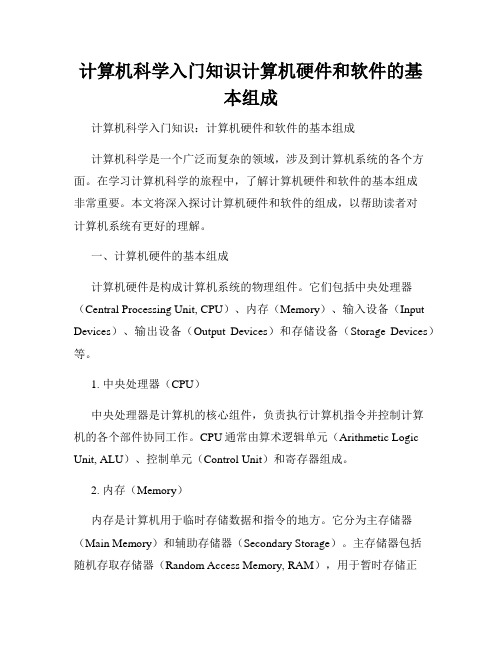 计算机科学入门知识计算机硬件和软件的基本组成

计算机科学入门知识：计算机硬件和软件的基本组成

计算机科学是一个广泛而复杂的领域，涉及到计算机系统的各个方面。在学习计算机科学的旅程中，了解计算机硬件和软件的基本组成非常重要。本文将深入探讨计算机硬件和软件的组成，以帮助读者对计算机系统有更好的理解。

一、计算机硬件的基本组成

计算机硬件是构成计算机系统的物理组件。它们包括中央处理器（Central Processing Unit, CPU）、内存（Memory）、输入设备（Input Devices）、输出设备（Output Devices）和存储设备（Storage Devices）等。

1. 中央处理器（CPU）

中央处理器是计算机的核心组件，负责执行计算机指令并控制计算机的各个部件协同工作。CPU 通常由算术逻辑单元（Arithmetic Logic Unit, ALU）、控制单元（Control Unit）和寄存器组成。

2. 内存（Memory）

内存是计算机用于临时存储数据和指令的地方。它分为主存储器（Main Memory）和辅助存储器（Secondary Storage）。主存储器包括随机存取存储器（Random Access Memory, RAM），用于暂时存储正